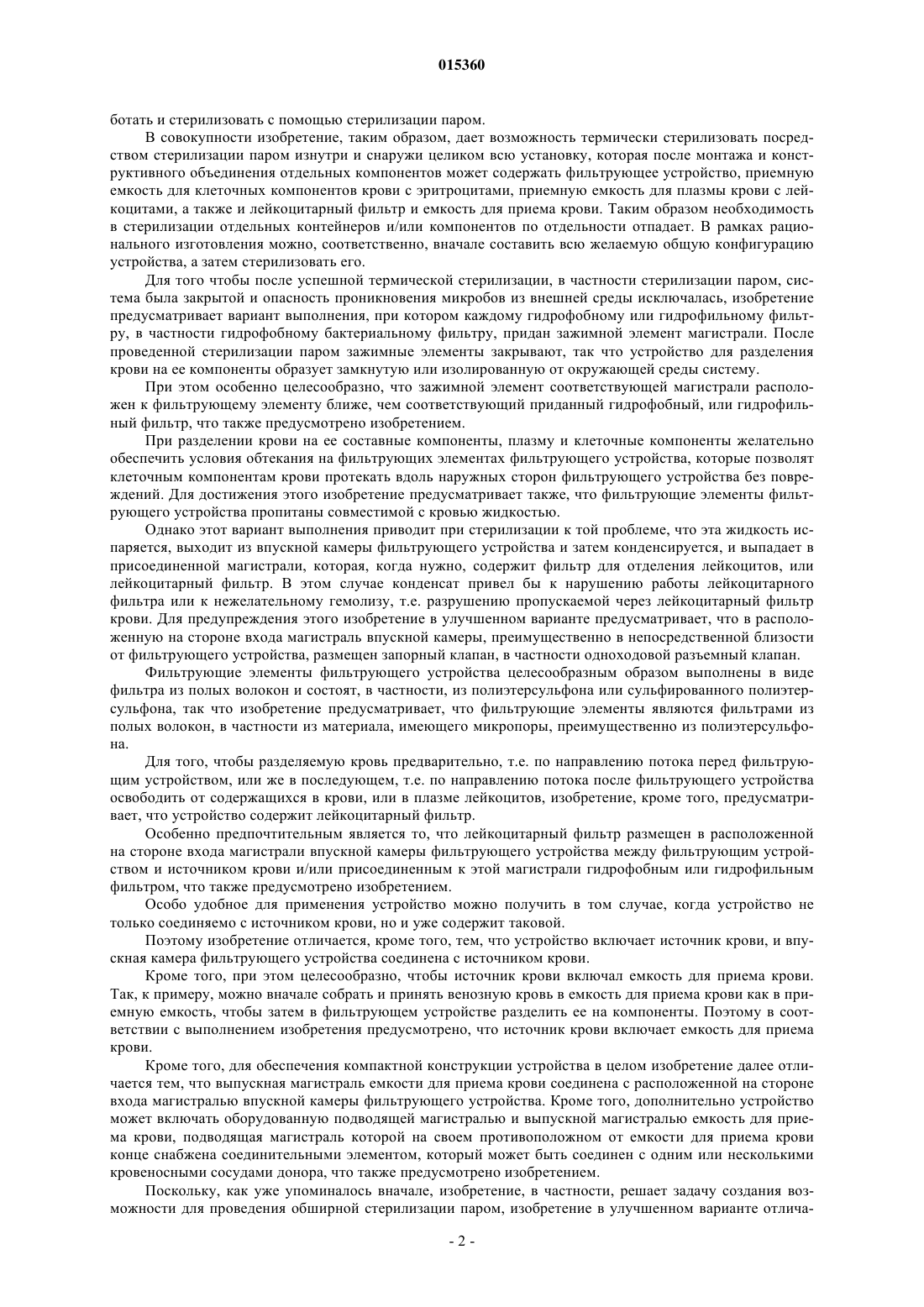 015360

ботать и стерилизовать с помощью стерилизации паром.

В совокупности изобретение, таким образом, дает возможность термически стерилизовать посредством стерилизации паром изнутри и снаружи целиком всю установку, которая после монтажа и конструктивного объединения отдельных компонентов может содержать фильтрующее устройство, приемную емкость для клеточных компонентов крови с эритроцитами, приемную емкость для плазмы крови с лейкоцитами, а также и лейкоцитарный фильтр и емкость для приема крови. Таким образом необходимость в стерилизации отдельных контейнеров и/или компонентов по отдельности отпадает. В рамках рационального изготовления можно, соответственно, вначале составить всю желаемую общую конфигурацию устройства, а затем стерилизовать его.

Для того чтобы после успешной термической стерилизации, в частности стерилизации паром, система была закрытой и опасность проникновения микробов из внешней среды исключалась, изобретение предусматривает вариант выполнения, при котором каждому гидрофобному или гидрофильному фильтру, в частности гидрофобному бактериальному фильтру, придан зажимной элемент магистрали. После проведенной стерилизации паром зажимные элементы закрывают, так что устройство для разделения крови на ее компоненты образует замкнутую или изолированную от окружающей среды систему.

При этом особенно целесообразно, что зажимной элемент соответствующей магистрали расположен к фильтрующему элементу ближе, чем соответствующий приданный гидрофобный, или гидрофильный фильтр, что также предусмотрено изобретением.

При разделении крови на ее составные компоненты, плазму и клеточные компоненты желательно обеспечить условия обтекания на фильтрующих элементах фильтрующего устройства, которые позволят клеточным компонентам крови протекать вдоль наружных сторон фильтрующего устройства без повреждений. Для достижения этого изобретение предусматривает также, что фильтрующие элементы фильтрующего устройства пропитаны совместимой с кровью жидкостью.

Однако этот вариант выполнения приводит при стерилизации к той проблеме, что эта жидкость испаряется, выходит из впускной камеры фильтрующего устройства и затем конденсируется, и выпадает в присоединенной магистрали, которая, когда нужно, содержит фильтр для отделения лейкоцитов, или лейкоцитарный фильтр. В этом случае конденсат привел бы к нарушению работы лейкоцитарного фильтра или к нежелательному гемолизу, т.е. разрушению пропускаемой через лейкоцитарный фильтр крови. Для предупреждения этого изобретение в улучшенном варианте предусматривает, что в расположенную на стороне входа магистраль впускной камеры, преимущественно в непосредственной близости от фильтрующего устройства, размещен запорный клапан, в частности одноходовой разъемный клапан.

Фильтрующие элементы фильтрующего устройства целесообразным образом выполнены в виде фильтра из полых волокон и состоят, в частности, из полиэтерсульфона или сульфированного полиэтерсульфона, так что изобретение предусматривает, что фильтрующие элементы являются фильтрами из полых волокон, в частности из материала, имеющего микропоры, преимущественно из полиэтерсульфона.

Для того, чтобы разделяемую кровь предварительно, т.е. по направлению потока перед фильтрующим устройством, или же в последующем, т.е. по направлению потока после фильтрующего устройства освободить от содержащихся в крови, или в плазме лейкоцитов, изобретение, кроме того, предусматривает, что устройство содержит лейкоцитарный фильтр.

Особенно предпочтительным является то, что лейкоцитарный фильтр размещен в расположенной на стороне входа магистрали впускной камеры фильтрующего устройства между фильтрующим устройством и источником крови и/или присоединенным к этой магистрали гидрофобным или гидрофильным фильтром, что также предусмотрено изобретением.

Особо удобное для применения устройство можно получить в том случае, когда устройство не только соединяемо с источником крови, но и уже содержит таковой.

Поэтому изобретение отличается, кроме того, тем, что устройство включает источник крови, и впускная камера фильтрующего устройства соединена с источником крови.

Кроме того, при этом целесообразно, чтобы источник крови включал емкость для приема крови. Так, к примеру, можно вначале собрать и принять венозную кровь в емкость для приема крови как в приемную емкость, чтобы затем в фильтрующем устройстве разделить ее на компоненты. Поэтому в соответствии с выполнением изобретения предусмотрено, что источник крови включает емкость для приема крови.

Кроме того, для обеспечения компактной конструкции устройства в целом изобретение далее отличается тем, что выпускная магистраль емкости для приема крови соединена с расположенной на стороне входа магистралью впускной камеры фильтрующего устройства. Кроме того, дополнительно устройство может включать оборудованную подводящей магистралью и выпускной магистралью емкость для приема крови, подводящая магистраль которой на своем противоположном от емкости для приема крови конце снабжена соединительными элементом, который может быть соединен с одним или несколькими кровеносными сосудами донора, что также предусмотрено изобретением.

Поскольку, как уже упоминалось вначале, изобретение, в частности, решает задачу создания возможности для проведения обширной стерилизации паром, изобретение в улучшенном варианте отлича-

- 2 -